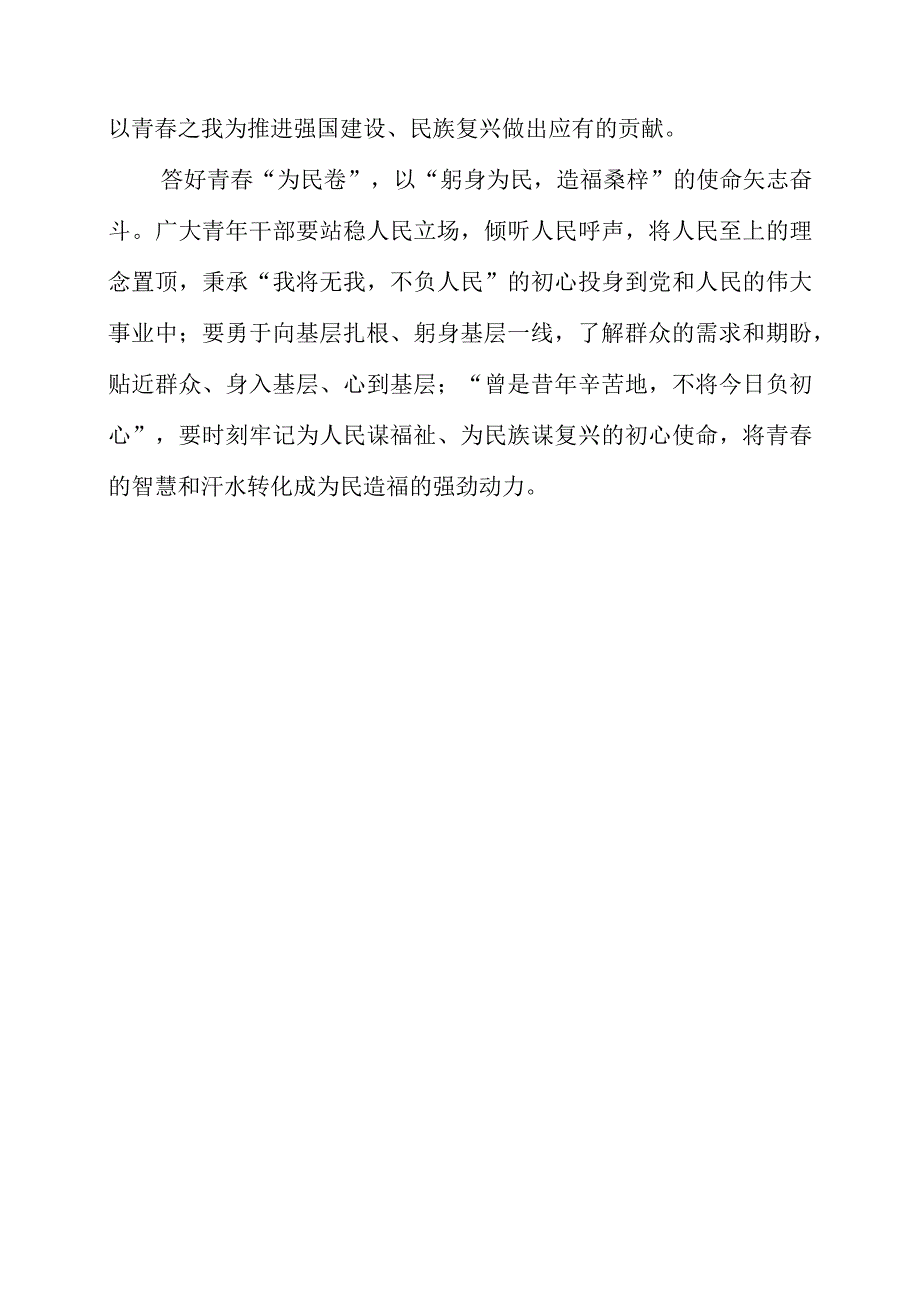 以青春之我为推进强国建设、民族复兴做出应有的贡献。

答好青春“为民卷”，以“躬身为民，造福桑梓”的使命矢志奋斗。广大青年干部要站稳人民立场，倾听人民呼声，将人民至上的理念置顶，秉承“我将无我，不负人民”的初心投身到党和人民的伟大事业中；要勇于向基层扎根、躬身基层一线，了解群众的需求和期盼，贴近群众、身入基层、心到基层；“曾是昔年辛苦地，不将今日负初心”，要时刻牢记为人民谋福祉、为民族谋复兴的初心使命，将青春的智慧和汗水转化成为民造福的强劲动力。